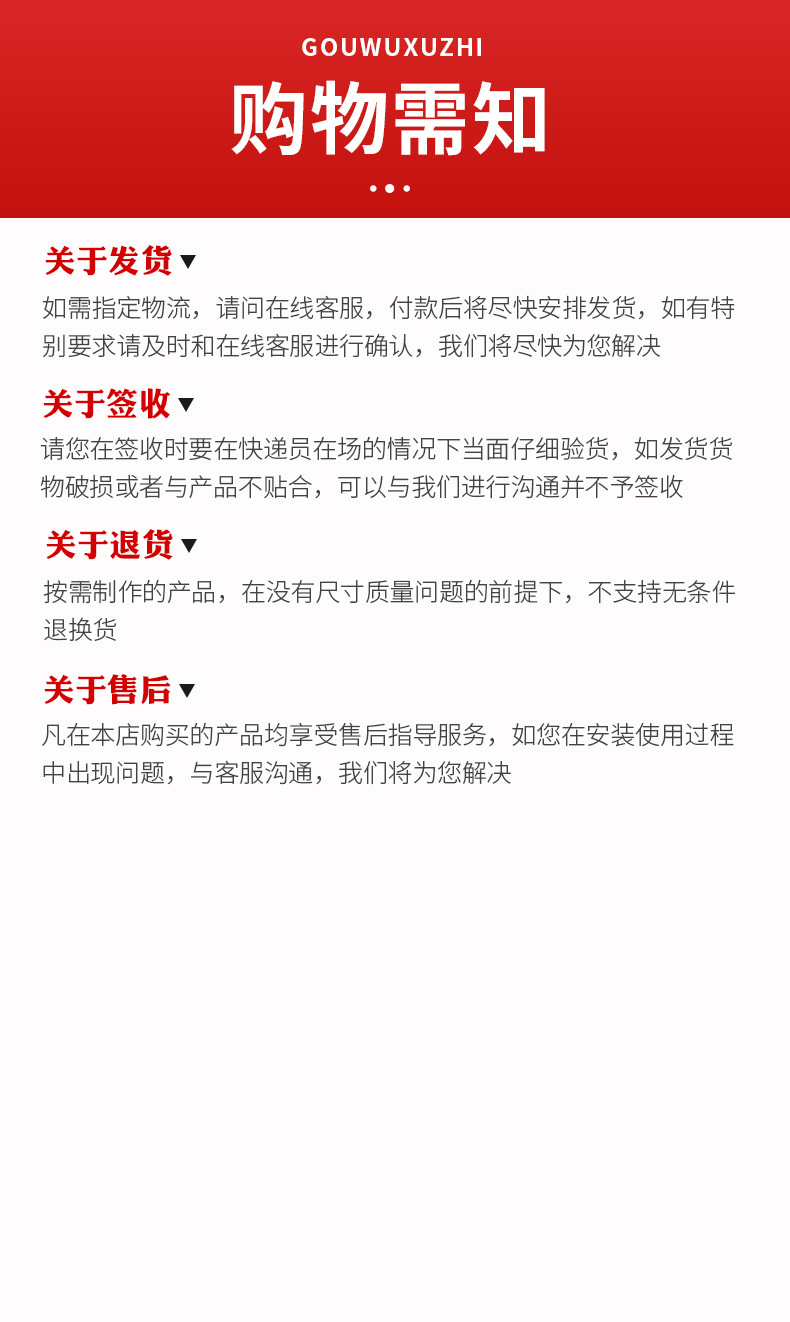 GOUWUXUZHI
购物需知

关于发货▼
如需指定物流，请问在线客服，付款后将尽快安排发货，如有特别要求请及时和在线客服进行确认，我们将尽快为您解决

关于签收▼
请您在签收时要在快递员在场的情况下当面仔细验货，如发货货物破损或者与产品不贴合，可以与我们进行沟通并不予签收

关于退货▼
按需制作的产品，在没有尺寸质量问题的前提下，不支持无条件退换货

关于售后▼
凡在本店购买的产品均享受售后指导服务，如您在安装使用过程中出现问题，与客服沟通，我们将为您解决